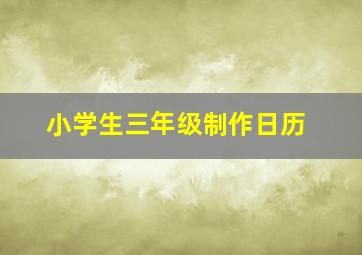 小学生三年级制作日历